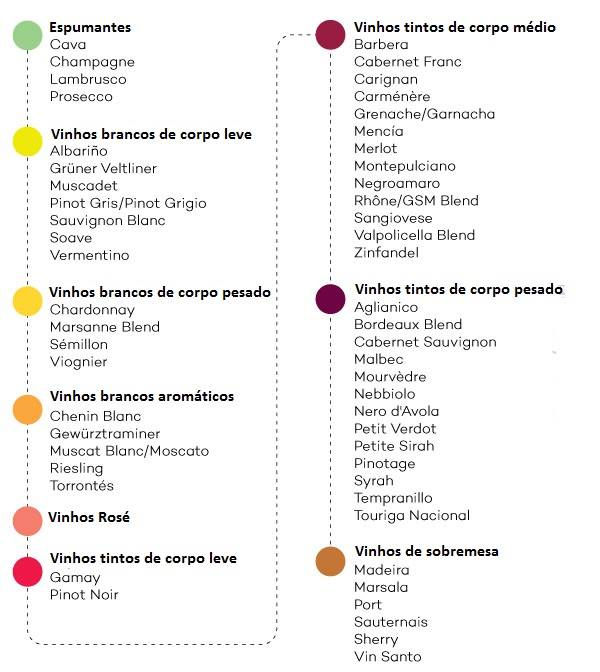 Espumantes
Cava
Champagne
Lambrusco
Prosecco

Vinhos brancos de corpo leve
Albariño
Grüner Veltliner
Muscadet
Pinot Gris/Pinot Grigio
Sauvignon Blanc
Soave
Vermentino

Vinhos brancos de corpo pesado
Chardonnay
Marsanne Blend
Sémillon
Viognier

Vinhos brancos aromáticos
Chenin Blanc
Gewürztraminer
Muscat Blanc/Moscato
Riesling
Torrontés

Vinhos Rosé

Vinhos tintos de corpo leve
Gamay
Pinot Noir

Vinhos tintos de corpo médio
Barbera
Cabernet Franc
Carignan
Carménère
Grenache/Garnacha
Mencía
Merlot
Montepulciano
Negroamaro
Rhône/GSM Blend
Sangiovese
Valpolicella Blend
Zinfandel

Vinhos tintos de corpo pesado
Aglianico
Bordeaux Blend
Cabernet Sauvignon
Malbec
Mourvèdre
Nebbiolo
Nero d'Avola
Petit Verdot
Petite Sirah
Pinotage
Syrah
Tempranillo
Touriga Nacional

Vinhos de sobremesa
Madeira
Marsala
Port
Sauternais
Sherry
Vin Santo